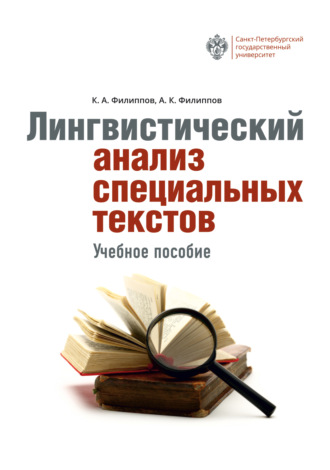 Санкт-Петербургский государственный университет

К. А. Филиппов, А. К. Филиппов

Лингвистический анализ специальных текстов

Учебное пособие